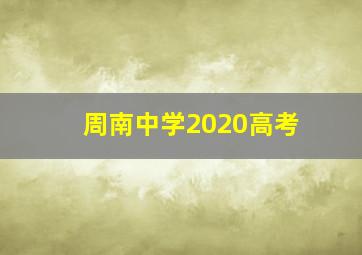 周南中学2020高考